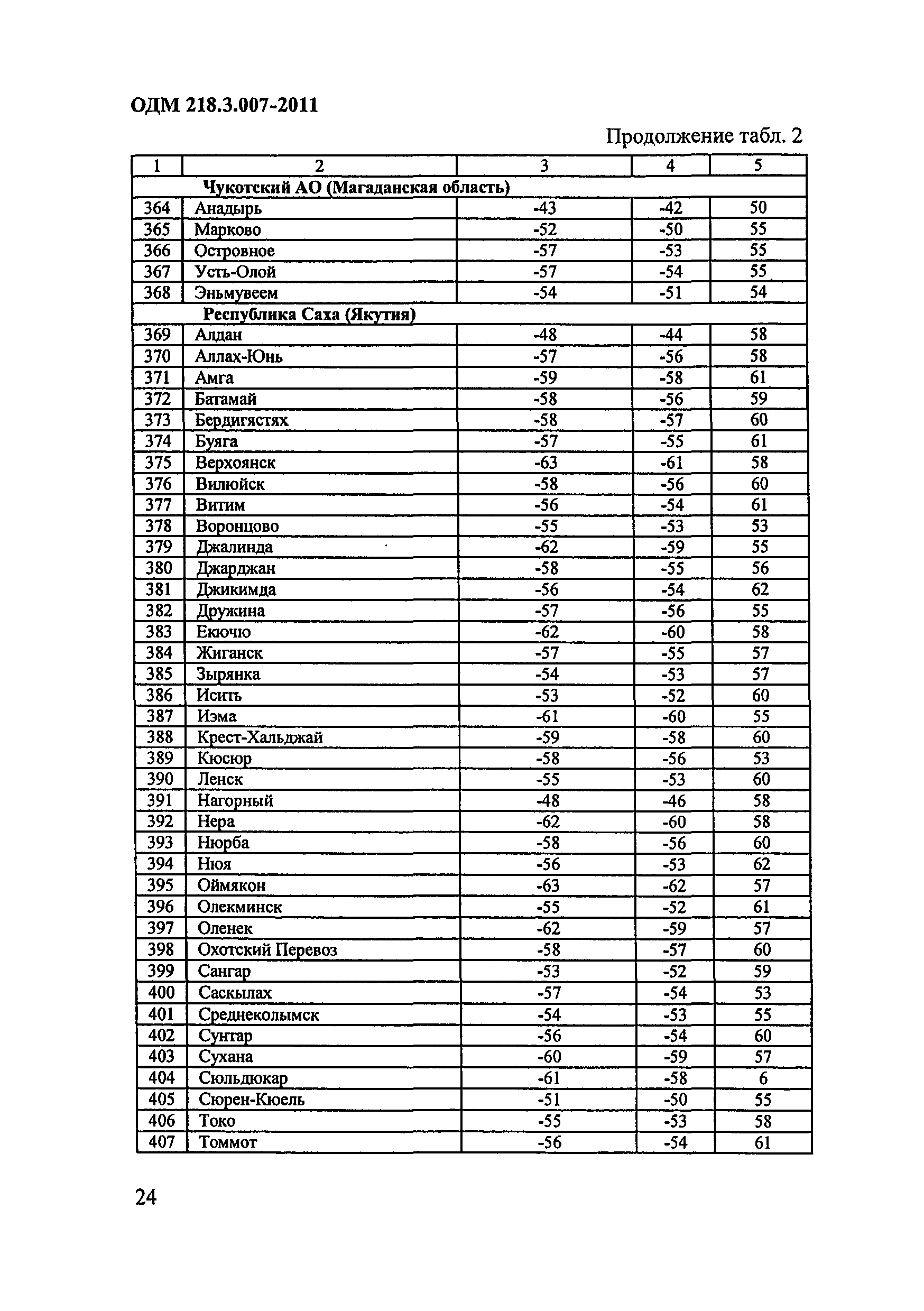 ОДМ 218.3.007-2011

Продолжение табл. 2

| 1 | 2 | 3 | 4 | 5 |
|---|---|---|---|---|
| | Чукотский АО (Магаданская область) | | | |
| 364 | Анадырь | -43 | -42 | 50 |
| 365 | Марково | -52 | -50 | 55 |
| 366 | Островное | -57 | -53 | 55 |
| 367 | Усть-Олой | -57 | -54 | 55 |
| 368 | Эньмувеем | -54 | -51 | 54 |
| | Республика Саха (Якутия) | | | |
| 369 | Алдан | -48 | -44 | 58 |
| 370 | Аллах-Юнь | -57 | -56 | 58 |
| 371 | Амга | -59 | -58 | 61 |
| 372 | Батамай | -58 | -56 | 59 |
| 373 | Бердигястях | -58 | -57 | 60 |
| 374 | Буяга | -57 | -55 | 61 |
| 375 | Верхоянск | -63 | -61 | 58 |
| 376 | Вилюйск | -58 | -56 | 60 |
| 377 | Витим | -56 | -54 | 61 |
| 378 | Воронцово | -55 | -53 | 53 |
| 379 | Джалинда | -62 | -59 | 55 |
| 380 | Джарджан | -58 | -55 | 56 |
| 381 | Джикимда | -56 | -54 | 62 |
| 382 | Дружина | -57 | -56 | 55 |
| 383 | Екючю | -62 | -60 | 58 |
| 384 | Жиганск | -57 | -55 | 57 |
| 385 | Зырянка | -54 | -53 | 57 |
| 386 | Исить | -53 | -52 | 60 |
| 387 | Иэма | -61 | -60 | 55 |
| 388 | Крест-Хальджай | -59 | -58 | 60 |
| 389 | Кюсюр | -58 | -56 | 53 |
| 390 | Ленск | -55 | -53 | 60 |
| 391 | Нагорный | -48 | -46 | 58 |
| 392 | Нера | -62 | -60 | 58 |
| 393 | Нюрба | -58 | -56 | 60 |
| 394 | Нюя | -56 | -53 | 62 |
| 395 | Оймякон | -63 | -62 | 57 |
| 396 | Олекминск | -55 | -52 | 61 |
| 397 | Оленек | -62 | -59 | 57 |
| 398 | Охотский Перевоз | -58 | -57 | 60 |
| 399 | Сангар | -53 | -52 | 59 |
| 400 | Саскылах | -57 | -54 | 53 |
| 401 | Среднеколымск | -54 | -53 | 55 |
| 402 | Сунтар | -56 | -54 | 60 |
| 403 | Сухана | -60 | -59 | 57 |
| 404 | Сюльдюкар | -61 | -58 | 6 |
| 405 | Сюрен-Кюель | -51 | -50 | 55 |
| 406 | Токо | -55 | -53 | 58 |
| 407 | Томмот | -56 | -54 | 61 |

24